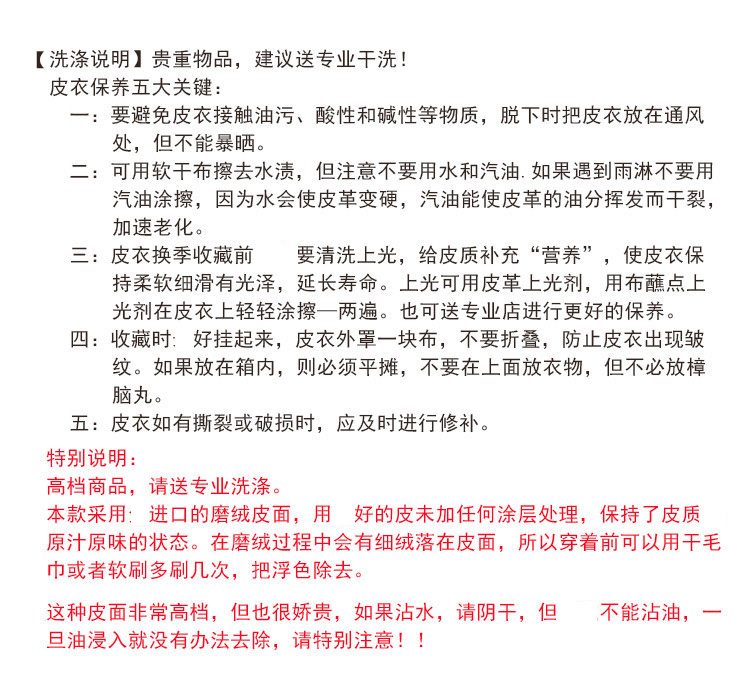 【洗涤说明】贵重物品，建议送专业干洗！

皮衣保养五大关键：

一：要避免皮衣接触油污、酸性和碱性等物质，脱下时把皮衣放在通风处，但不能暴晒。

二：可用软干布擦去水渍，但注意不要用水和汽油. 如果遇到雨淋不要用汽油涂擦，因为水会使皮革变硬，汽油能使皮革的油分挥发而干裂，加速老化。

三：皮衣换季收藏前 要清洗上光，给皮质补充“营养”，使皮衣保持柔软细滑有光泽，延长寿命。上光可用皮革上光剂，用布蘸点上光剂在皮衣上轻轻涂擦一两遍。也可送专业店进行更好的保养。

四：收藏时: 好挂起来，皮衣外罩一块布，不要折叠，防止皮衣出现皱纹。如果放在箱内，则必须平摊，不要在上面放衣物，但不必放樟脑丸。

五：皮衣如有撕裂或破损时，应及时进行修补。

特别说明：

高档商品，请送专业洗涤。

本款采用: 进口的磨绒皮面，用 好的皮未加任何涂层处理，保持了皮质原汁原味的状态。在磨绒过程中会有细绒落在皮面，所以穿着前可以用干毛巾或者软刷多刷几次，把浮色除去。

这种皮面非常高档，但也很娇贵，如果沾水，请阴干，但 不能沾油，一旦油浸入就没有办法去除，请特别注意！！